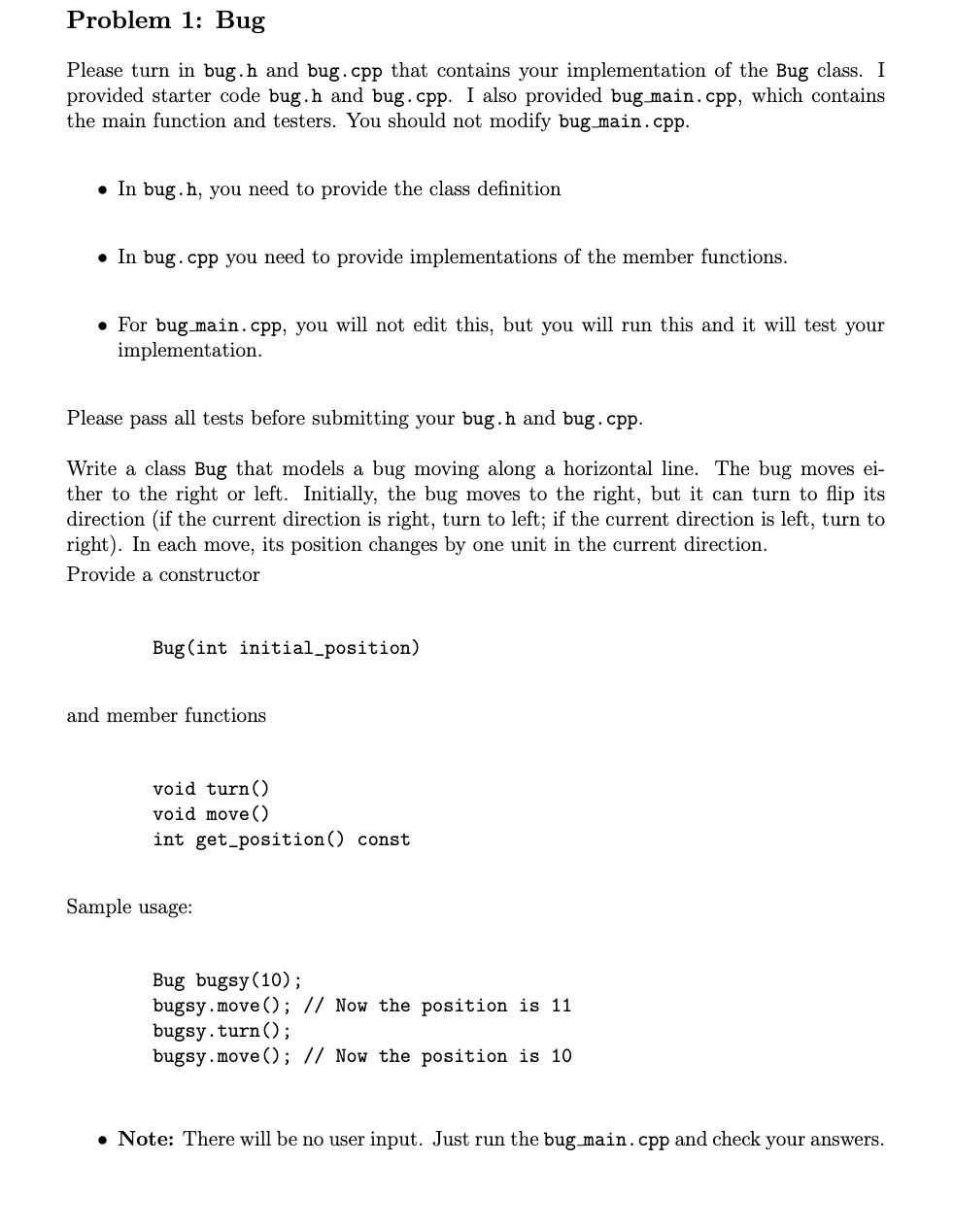 Problem 1: Bug

Please turn in bug.h and bug.cpp that contains your implementation of the Bug class. I provided starter code bug.h and bug.cpp. I also provided bug_main.cpp, which contains the main function and testers. You should not modify bug_main.cpp.

• In bug.h, you need to provide the class definition

• In bug.cpp you need to provide implementations of the member functions.

• For bug_main.cpp, you will not edit this, but you will run this and it will test your implementation.

Please pass all tests before submitting your bug.h and bug.cpp.

Write a class Bug that models a bug moving along a horizontal line. The bug moves either to the right or left. Initially, the bug moves to the right, but it can turn to flip its direction (if the current direction is right, turn to left; if the current direction is left, turn to right). In each move, its position changes by one unit in the current direction.
Provide a constructor

Bug(int initial_position)

and member functions

void turn()
void move()
int get_position() const

Sample usage:

Bug bugsy(10);
bugsy.move(); // Now the position is 11
bugsy.turn();
bugsy.move(); // Now the position is 10

• Note: There will be no user input. Just run the bug_main.cpp and check your answers.